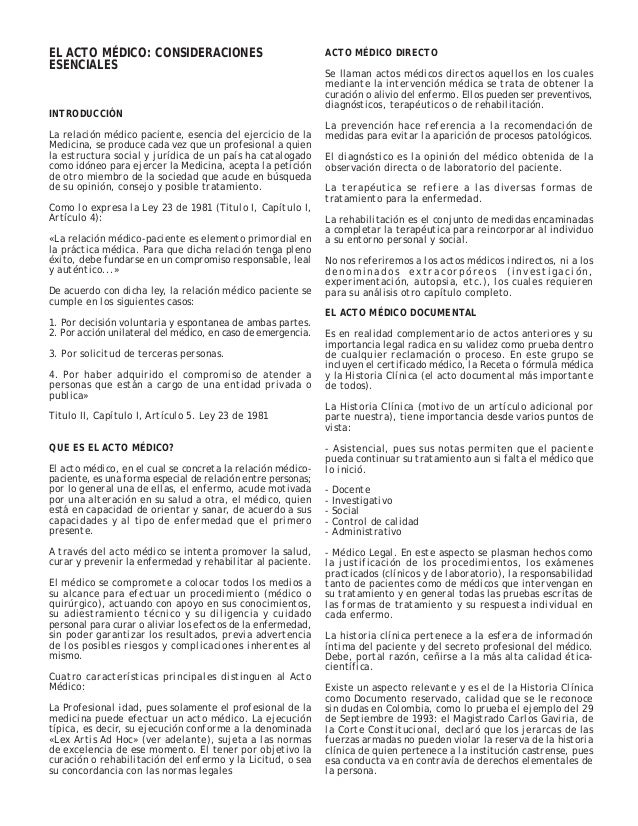 EL ACTO MÉDICO: CONSIDERACIONES ESENCIALES

INTRODUCCIÓN

La relación médico paciente, esencia del ejercicio de la Medicina, se produce cada vez que un profesional a quien la estructura social y jurídica de un país ha catalogado como idóneo para ejercer la Medicina, acepta la petición de otro miembro de la sociedad que acude en búsqueda de su opinión, consejo y posible tratamiento.

Como lo expresa la Ley 23 de 1981 (Titulo I, Capítulo I, Artículo 4):

«La relación médico-paciente es elemento primordial en la práctica médica. Para que dicha relación tenga pleno éxito, debe fundarse en un compromiso responsable, leal y auténtico...»

De acuerdo con dicha ley, la relación médico paciente se cumple en los siguientes casos:

1. Por decisión voluntaria y espontanea de ambas partes.
2. Por acción unilateral del médico, en caso de emergencia.

3. Por solicitud de terceras personas.

4. Por haber adquirido el compromiso de atender a personas que están a cargo de una entidad privada o publica»

Titulo II, Capítulo I, Artículo 5. Ley 23 de 1981

QUE ES EL ACTO MÉDICO?

El acto médico, en el cual se concreta la relación médico-paciente, es una forma especial de relación entre personas; por lo general una de ellas, el enfermo, acude motivada por una alteración en su salud a otra, el médico, quien está en capacidad de orientar y sanar, de acuerdo a sus capacidades y al tipo de enfermedad que el primero presente.

A través del acto médico se intenta promover la salud, curar y prevenir la enfermedad y rehabilitar al paciente.

El médico se compromete a colocar todos los medios a su alcance para efectuar un procedimiento (médico o quirúrgico), actuando con apoyo en sus conocimientos, su adiestramiento técnico y su diligencia y cuidado personal para curar o aliviar los efectos de la enfermedad, sin poder garantizar los resultados, previa advertencia de los posibles riesgos y complicaciones inherentes al mismo.

Cuatro características principales distinguen al Acto Médico:

La Profesional idad, pues solamente el profesional de la medicina puede efectuar un acto médico. La ejecución típica, es decir, su ejecución conforme a la denominada «Lex Artis Ad Hoc» (ver adelante), sujeta a las normas de excelencia de ese momento. El tener por objetivo la curación o rehabilitación del enfermo y la Licitud, o sea su concordancia con las normas legales

ACTO MÉDICO DIRECTO

Se llaman actos médicos directos aquellos en los cuales mediante la intervención médica se trata de obtener la curación o alivio del enfermo. Ellos pueden ser preventivos, diagnósticos, terapéuticos o de rehabilitación.

La prevención hace referencia a la recomendación de medidas para evitar la aparición de procesos patológicos.

El diagnóstico es la opinión del médico obtenida de la observación directa o de laboratorio del paciente.

La terapéutica se refiere a las diversas formas de tratamiento para la enfermedad.

La rehabilitación es el conjunto de medidas encaminadas a completar la terapéutica para reincorporar al individuo a su entorno personal y social.

No nos referiremos a los actos médicos indirectos, ni a los denominados extracorpóreos (investigación, experimentación, autopsia, etc.), los cuales requieren para su análisis otro capítulo completo.

EL ACTO MÉDICO DOCUMENTAL

Es en realidad complementario de actos anteriores y su importancia legal radica en su validez como prueba dentro de cualquier reclamación o proceso. En este grupo se incluyen el certificado médico, la Receta o fórmula médica y la Historia Clínica (el acto documental más importante de todos).

La Historia Clínica (motivo de un artículo adicional por parte nuestra), tiene importancia desde varios puntos de vista:

- Asistencial, pues sus notas permiten que el paciente pueda continuar su tratamiento aun si falta el médico que lo inició.

- Docente
- Investigativo
- Social
- Control de calidad
- Administrativo

- Médico Legal. En este aspecto se plasman hechos como la justificación de los procedimientos, los exámenes practicados (clínicos y de laboratorio), la responsabilidad tanto de pacientes como de médicos que intervengan en su tratamiento y en general todas las pruebas escritas de las formas de tratamiento y su respuesta individual en cada enfermo.

La historia clínica pertenece a la esfera de información íntima del paciente y del secreto profesional del médico. Debe, portal razón, ceñirse a la más alta calidad ética-científica.

Existe un aspecto relevante y es el de la Historia Clínica como Documento reservado, calidad que se le reconoce sin dudas en Colombia, como lo prueba el ejemplo del 29 de Septiembre de 1993: el Magistrado Carlos Gaviria, de la Corte Constitucional, declaró que los jerarcas de las fuerzas armadas no pueden violar la reserva de la historia clínica de quien pertenece a la institución castrense, pues esa conducta va en contravía de derechos elementales de la persona.